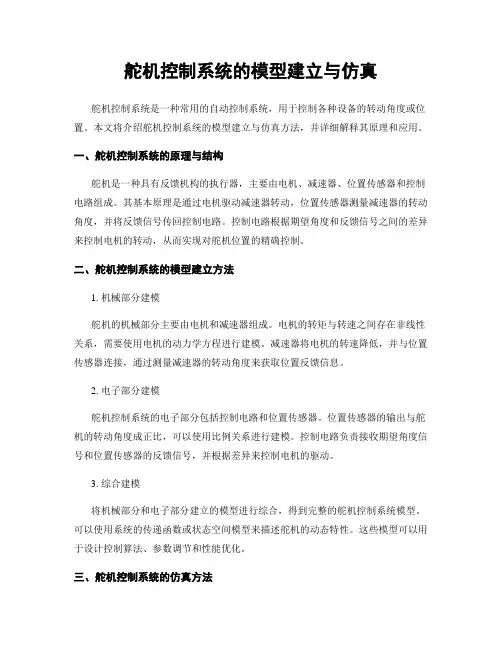 舵机控制系统的模型建立与仿真

舵机控制系统是一种常用的自动控制系统，用于控制各种设备的转动角度或位置。本文将介绍舵机控制系统的模型建立与仿真方法，并详细解释其原理和应用。

一、舵机控制系统的原理与结构

舵机是一种具有反馈机构的执行器，主要由电机、减速器、位置传感器和控制电路组成。其基本原理是通过电机驱动减速器转动，位置传感器测量减速器的转动角度，并将反馈信号传回控制电路。控制电路根据期望角度和反馈信号之间的差异来控制电机的转动，从而实现对舵机位置的精确控制。

二、舵机控制系统的模型建立方法

1. 机械部分建模

舵机的机械部分主要由电机和减速器组成。电机的转矩与转速之间存在非线性关系，需要使用电机的动力学方程进行建模。减速器将电机的转速降低，并与位置传感器连接，通过测量减速器的转动角度来获取位置反馈信息。

2. 电子部分建模

舵机控制系统的电子部分包括控制电路和位置传感器。位置传感器的输出与舵机的转动角度成正比，可以使用比例关系进行建模。控制电路负责接收期望角度信号和位置传感器的反馈信号，并根据差异来控制电机的驱动。

3. 综合建模

将机械部分和电子部分建立的模型进行综合，得到完整的舵机控制系统模型。可以使用系统的传递函数或状态空间模型来描述舵机的动态特性。这些模型可以用于设计控制算法、参数调节和性能优化。

三、舵机控制系统的仿真方法